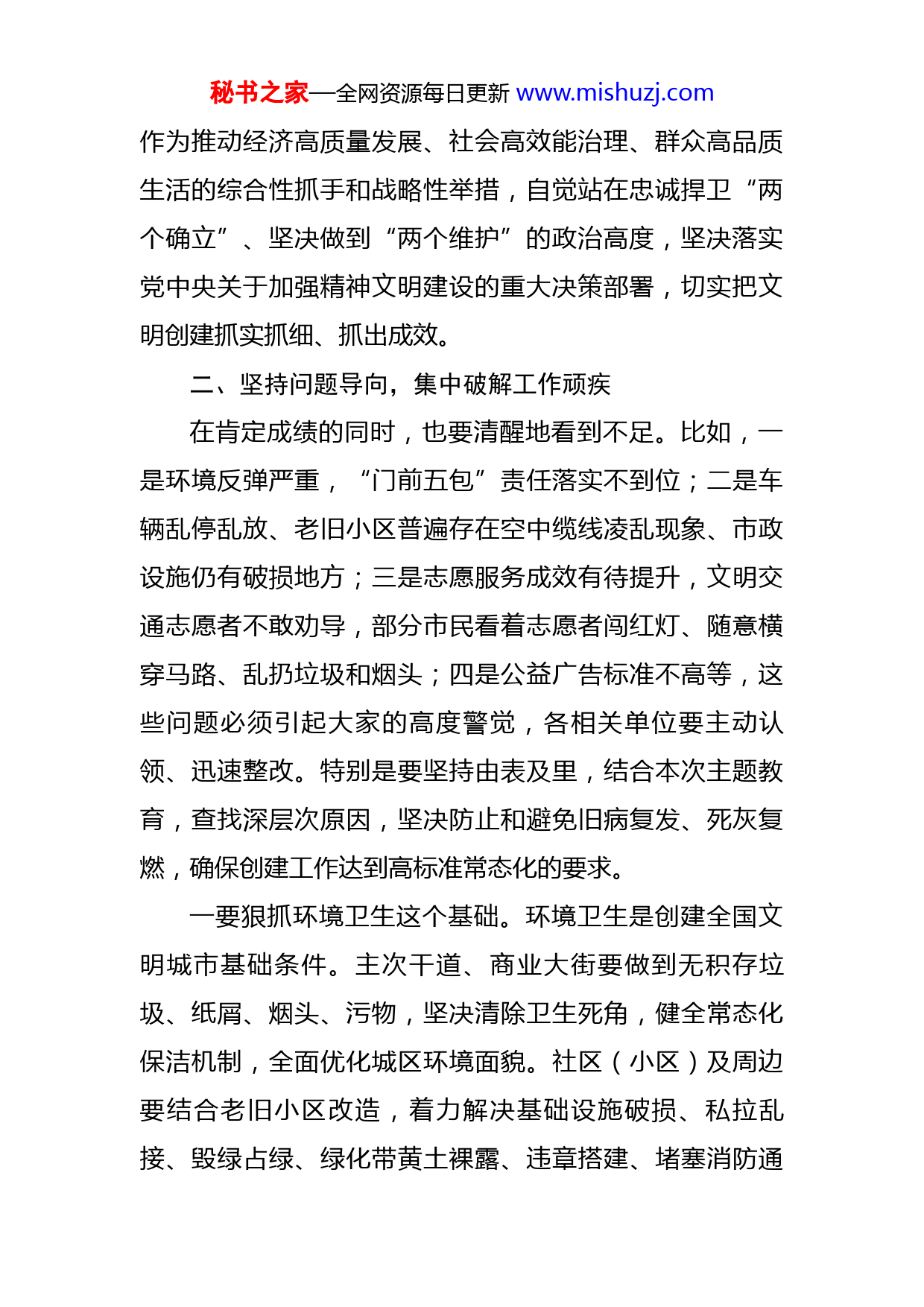 秘书之家—全网资源每日更新 www.mishuzj.com

作为推动经济高质量发展、社会高效能治理、群众高品质生活的综合性抓手和战略性举措，自觉站在忠诚捍卫“两个确立”、坚决做到“两个维护”的政治高度，坚决落实党中央关于加强精神文明建设的重大决策部署，切实把文明创建抓实抓细、抓出成效。

二、坚持问题导向，集中破解工作顽疾

在肯定成绩的同时，也要清醒地看到不足。比如，一是环境反弹严重，“门前五包”责任落实不到位；二是车辆乱停乱放、老旧小区普遍存在空中缆线凌乱现象、市政设施仍有破损地方；三是志愿服务成效有待提升，文明交通志愿者不敢劝导，部分市民看着志愿者闯红灯、随意横穿马路、乱扔垃圾和烟头；四是公益广告标准不高等，这些问题必须引起大家的高度警觉，各相关单位要主动认领、迅速整改。特别是要坚持由表及里，结合本次主题教育，查找深层次原因，坚决防止和避免旧病复发、死灰复燃，确保创建工作达到高标准常态化的要求。

一要狠抓环境卫生这个基础。环境卫生是创建全国文明城市基础条件。主次干道、商业大街要做到无积存垃圾、纸屑、烟头、污物，坚决清除卫生死角，健全常态化保洁机制，全面优化城区环境面貌。社区（小区）及周边要结合老旧小区改造，着力解决基础设施破损、私拉乱接、毁绿占绿、绿化带黄土裸露、违章搭建、堵塞消防通